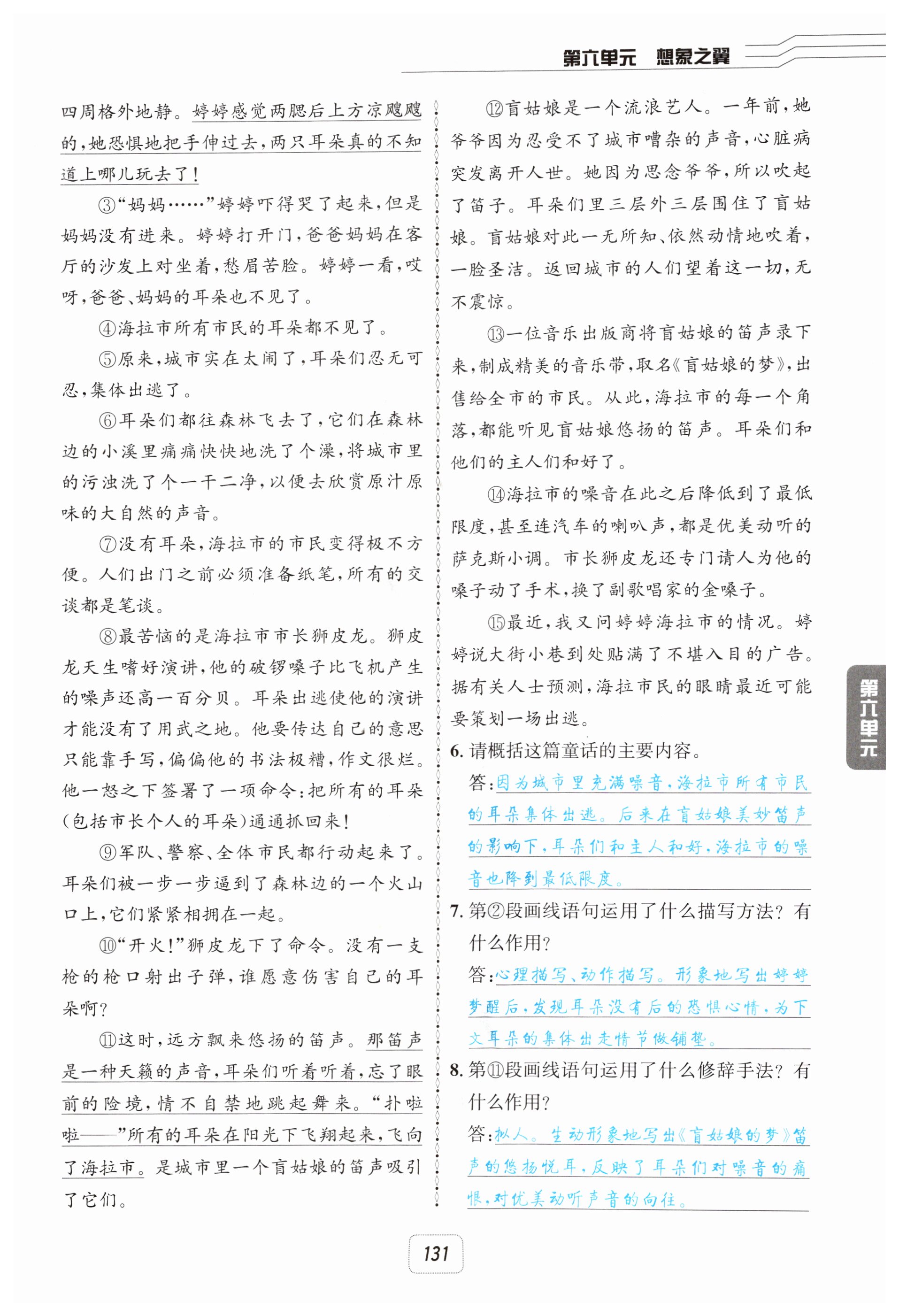 第六单元　想象之翼

四周格外地静。婷婷感觉两腮后上方凉飕飕的，她恐惧地把手伸过去，两只耳朵真的不知道上哪儿玩去了！

③“妈妈……”婷婷吓得哭了起来，但是妈妈没有进来。婷婷打开门，爸爸妈妈在客厅的沙发上对坐着，愁眉苦脸。婷婷一看，哎呀，爸爸、妈妈的耳朵也不见了。

④海拉市所有市民的耳朵都不见了。

⑤原来，城市实在太闹了，耳朵们忍无可忍，集体出逃了。

⑥耳朵们都往森林飞去了，它们在森林边的小溪里痛痛快快地洗了个澡，将城市里的污浊洗了个一干二净，以便去欣赏原汁原味的大自然的声音。

⑦没有耳朵，海拉市的市民变得极不方便。人们出门之前必须准备纸笔，所有的交谈都是笔谈。

⑧最苦恼的是海拉市市长狮皮龙。狮皮龙天生嗜好演讲，他的破锣嗓子比飞机产生的噪声还高一百分贝。耳朵出逃使他的演讲才能没有了用武之地。他要传达自己的意思只能靠手写，偏偏他的书法极糟，作文很烂。他一怒之下签署了一项命令：把所有的耳朵（包括市长个人的耳朵）通通抓回来！

⑨军队、警察、全体市民都行动起来了。耳朵们被一步一步逼到了森林边的一个火山口上，它们紧紧相拥在一起。

⑩“开火！”狮皮龙下了命令。没有一支枪的枪口射出子弹，谁愿意伤害自己的耳朵啊？

⑪这时，远方飘来悠扬的笛声。那笛声是一种天籁的声音，耳朵们听着听着，忘了眼前的险境，情不自禁地跳起舞来。“扑啦啦——”所有的耳朵在阳光下飞翔起来，飞向了海拉市。是城市里一个盲姑娘的笛声吸引了它们。

⑫盲姑娘是一个流浪艺人。一年前，她爷爷因为忍受不了城市嘈杂的声音，心脏病突发离开人世。她因为思念爷爷，所以吹起了笛子。耳朵们里三层外三层围住了盲姑娘。盲姑娘对此一无所知，依然动情地吹着，一脸圣洁。返回城市的人们望着这一切，无不震惊。

⑬一位音乐出版商将盲姑娘的笛声录下来，制成精美的音乐带，取名《盲姑娘的梦》，出售给全市的市民。从此，海拉市的每一个角落，都能听见盲姑娘悠扬的笛声。耳朵们和他们的主人们和好了。

⑭海拉市的噪音在此之后降低到了最低限度，甚至连汽车的喇叭声，都是优美动听的萨克斯小调。市长狮皮龙还专门请人为他的嗓子动了手术，换了副歌唱家的金嗓子。

⑮最近，我又问婷婷海拉市的情况。婷婷说大街小巷到处贴满了不堪入目的广告。据有关人士预测，海拉市民的眼睛最近可能要策划一场出逃。

6. 请概括这篇童话的主要内容。
答：因为城市里充满噪音，海拉市所有市民的耳朵集体出逃。后来在盲姑娘美妙笛声的影响下，耳朵们和主人和好，海拉市的噪音也降到最低限度。

7. 第②段画线语句运用了什么描写方法？有什么作用？
答：心理描写、动作描写。形象地写出婷婷梦醒后，发现耳朵没有后的恐惧心情，为下文耳朵的集体出走情节做铺垫。

8. 第⑪段画线语句运用了什么修辞手法？有什么作用？
答：拟人。生动形象地写出《盲姑娘的梦》笛声的悠扬悦耳，反映了耳朵们对噪音的痛恨，对优美动听声音的向往。

第六单元

131